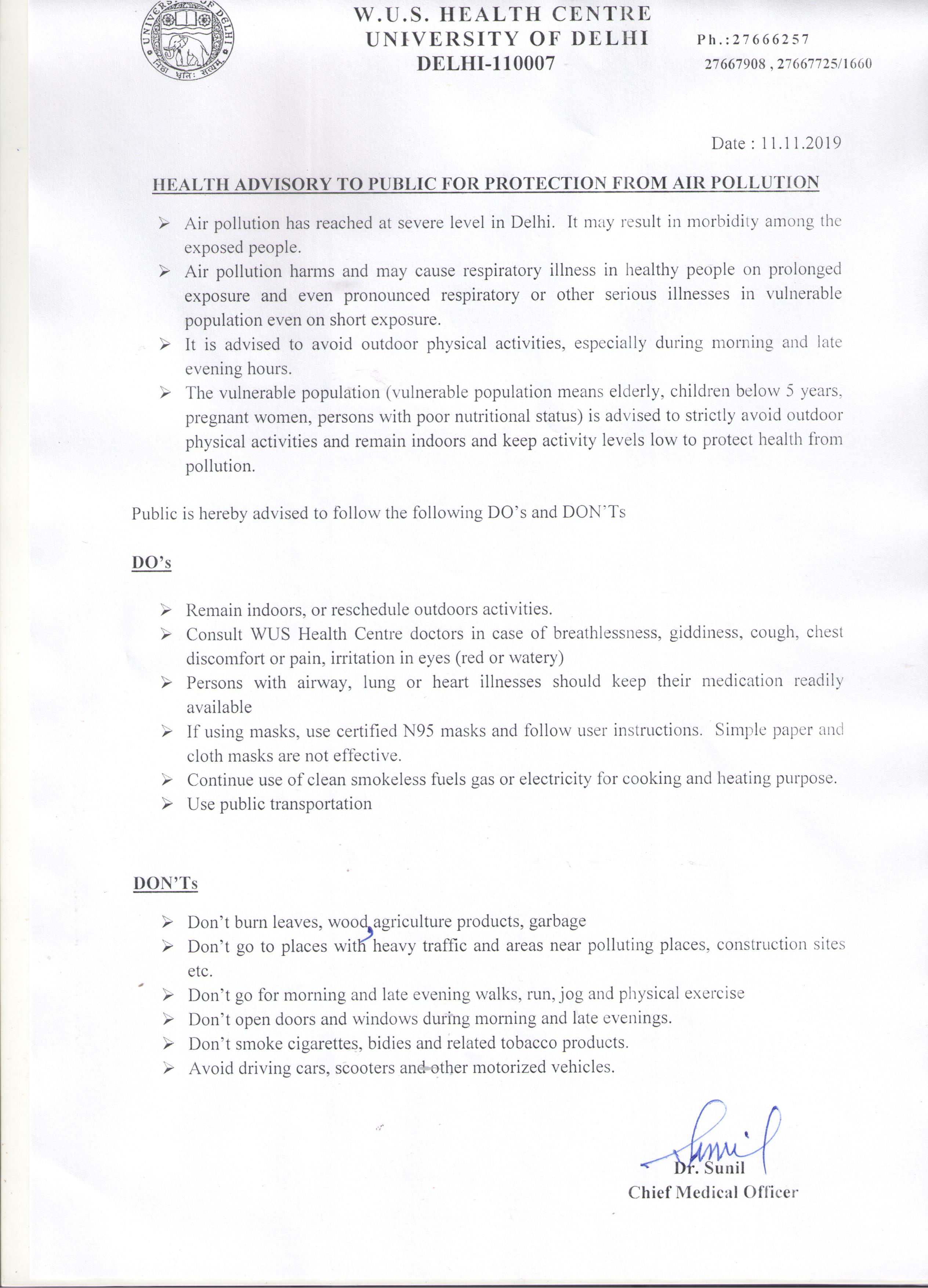 UNIVERSITY OF DELHI
निष्ठा धृतिः सत्यम्

W.U.S. HEALTH CENTRE
UNIVERSITY OF DELHI
DELHI-110007

Ph.:27666257
27667908 , 27667725/1660

Date : 11.11.2019

HEALTH ADVISORY TO PUBLIC FOR PROTECTION FROM AIR POLLUTION

➢ Air pollution has reached at severe level in Delhi. It may result in morbidity among the exposed people.
➢ Air pollution harms and may cause respiratory illness in healthy people on prolonged exposure and even pronounced respiratory or other serious illnesses in vulnerable population even on short exposure.
➢ It is advised to avoid outdoor physical activities, especially during morning and late evening hours.
➢ The vulnerable population (vulnerable population means elderly, children below 5 years, pregnant women, persons with poor nutritional status) is advised to strictly avoid outdoor physical activities and remain indoors and keep activity levels low to protect health from pollution.

Public is hereby advised to follow the following DO's and DON'Ts

DO's

➢ Remain indoors, or reschedule outdoors activities.
➢ Consult WUS Health Centre doctors in case of breathlessness, giddiness, cough, chest discomfort or pain, irritation in eyes (red or watery)
➢ Persons with airway, lung or heart illnesses should keep their medication readily available
➢ If using masks, use certified N95 masks and follow user instructions. Simple paper and cloth masks are not effective.
➢ Continue use of clean smokeless fuels gas or electricity for cooking and heating purpose.
➢ Use public transportation

DON'Ts

➢ Don't burn leaves, wood, agriculture products, garbage
➢ Don't go to places with heavy traffic and areas near polluting places, construction sites etc.
➢ Don't go for morning and late evening walks, run, jog and physical exercise
➢ Don't open doors and windows during morning and late evenings.
➢ Don't smoke cigarettes, bidies and related tobacco products.
➢ Avoid driving cars, scooters and other motorized vehicles.

Sunil
Dr. Sunil
Chief Medical Officer